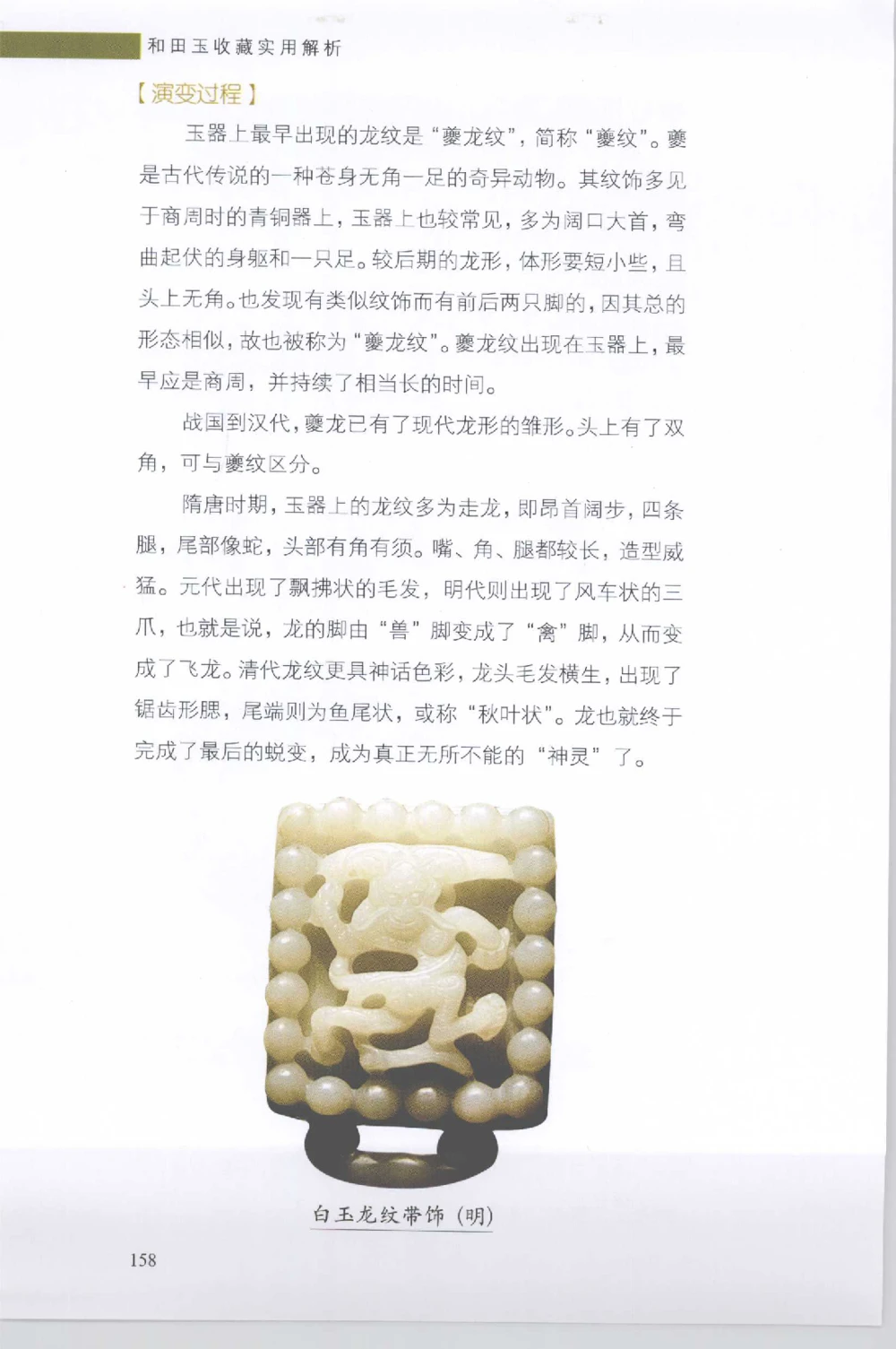 和田玉收藏实用解析

【演变过程】

玉器上最早出现的龙纹是“夔龙纹”，简称“夔纹”。夔是古代传说的一种苍身无角一足的奇异动物。其纹饰多见于商周时的青铜器上，玉器上也较常见，多为阔口大首，弯曲起伏的身躯和一只足。较后期的龙形，体形要短小些，且头上无角。也发现有类似纹饰而有前后两只脚的，因其总的形态相似，故也被称为“夔龙纹”。夔龙纹出现在玉器上，最早应是商周，并持续了相当长的时间。

战国到汉代，夔龙已有了现代龙形的雏形。头上有了双角，可与夔纹区分。

隋唐时期，玉器上的龙纹多为走龙，即昂首阔步，四条腿，尾部像蛇，头部有角有须。嘴、角、腿都较长，造型威猛。元代出现了飘拂状的毛发，明代则出现了风车状的三爪，也就是说，龙的脚由“兽”脚变成了“禽”脚，从而变成了飞龙。清代龙纹更具神话色彩，龙头毛发横生，出现了锯齿形腮，尾端则为鱼尾状，或称“秋叶状”。龙也就终于完成了最后的蜕变，成为真正无所不能的“神灵”了。

白玉龙纹带饰（明）

158